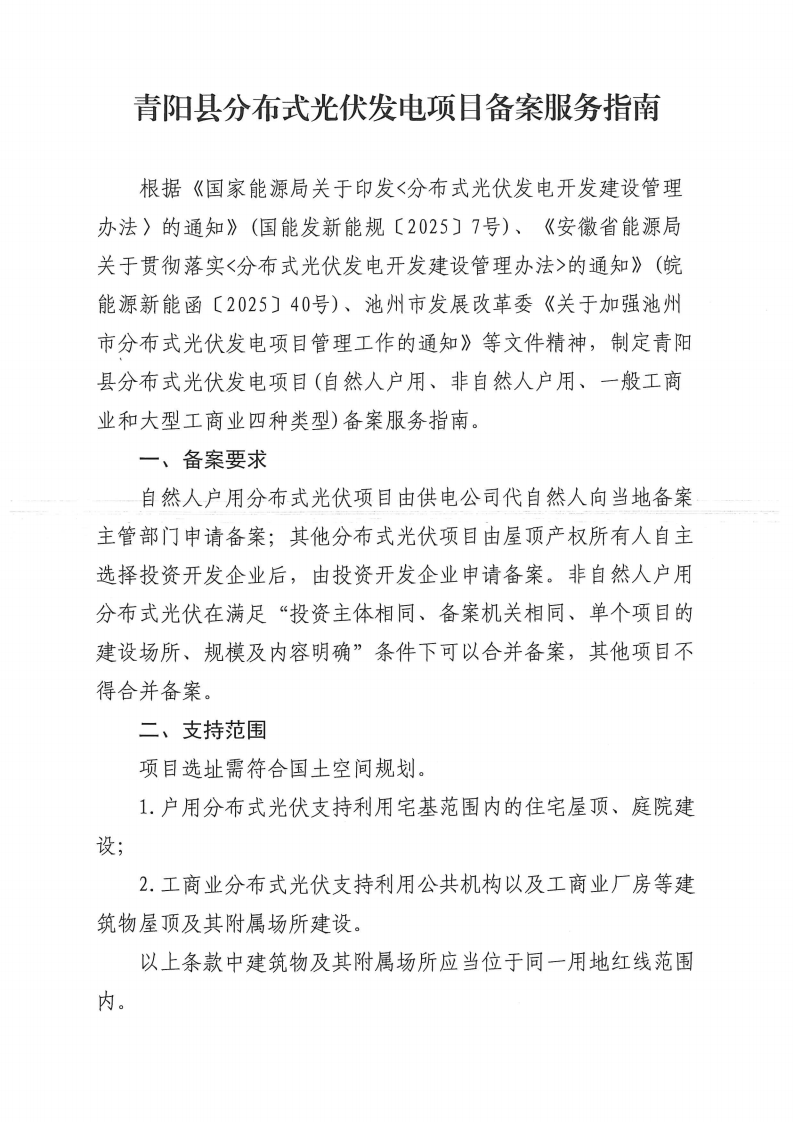 青阳县分布式光伏发电项目备案服务指南

根据《国家能源局关于印发<分布式光伏发电开发建设管理办法〉的通知》(国能发新能规〔2025〕7号)、《安徽省能源局关于贯彻落实<分布式光伏发电开发建设管理办法>的通知》(皖能源新能函〔2025〕40号)、池州市发展改革委《关于加强池州市分布式光伏发电项目管理工作的通知》等文件精神，制定青阳县分布式光伏发电项目(自然人户用、非自然人户用、一般工商业和大型工商业四种类型)备案服务指南。

一、备案要求

自然人户用分布式光伏项目由供电公司代自然人向当地备案主管部门申请备案；其他分布式光伏项目由屋顶产权所有人自主选择投资开发企业后，由投资开发企业申请备案。非自然人户用分布式光伏在满足“投资主体相同、备案机关相同、单个项目的建设场所、规模及内容明确”条件下可以合并备案，其他项目不得合并备案。

二、支持范围

项目选址需符合国土空间规划。

1.户用分布式光伏支持利用宅基范围内的住宅屋顶、庭院建设；

2.工商业分布式光伏支持利用公共机构以及工商业厂房等建筑物屋顶及其附属场所建设。

以上条款中建筑物及其附属场所应当位于同一用地红线范围内。